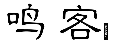 鸣客